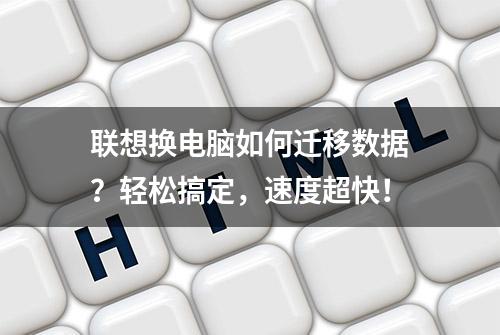 联想换电脑如何迁移数据？轻松搞定，速度超快！

H T M L